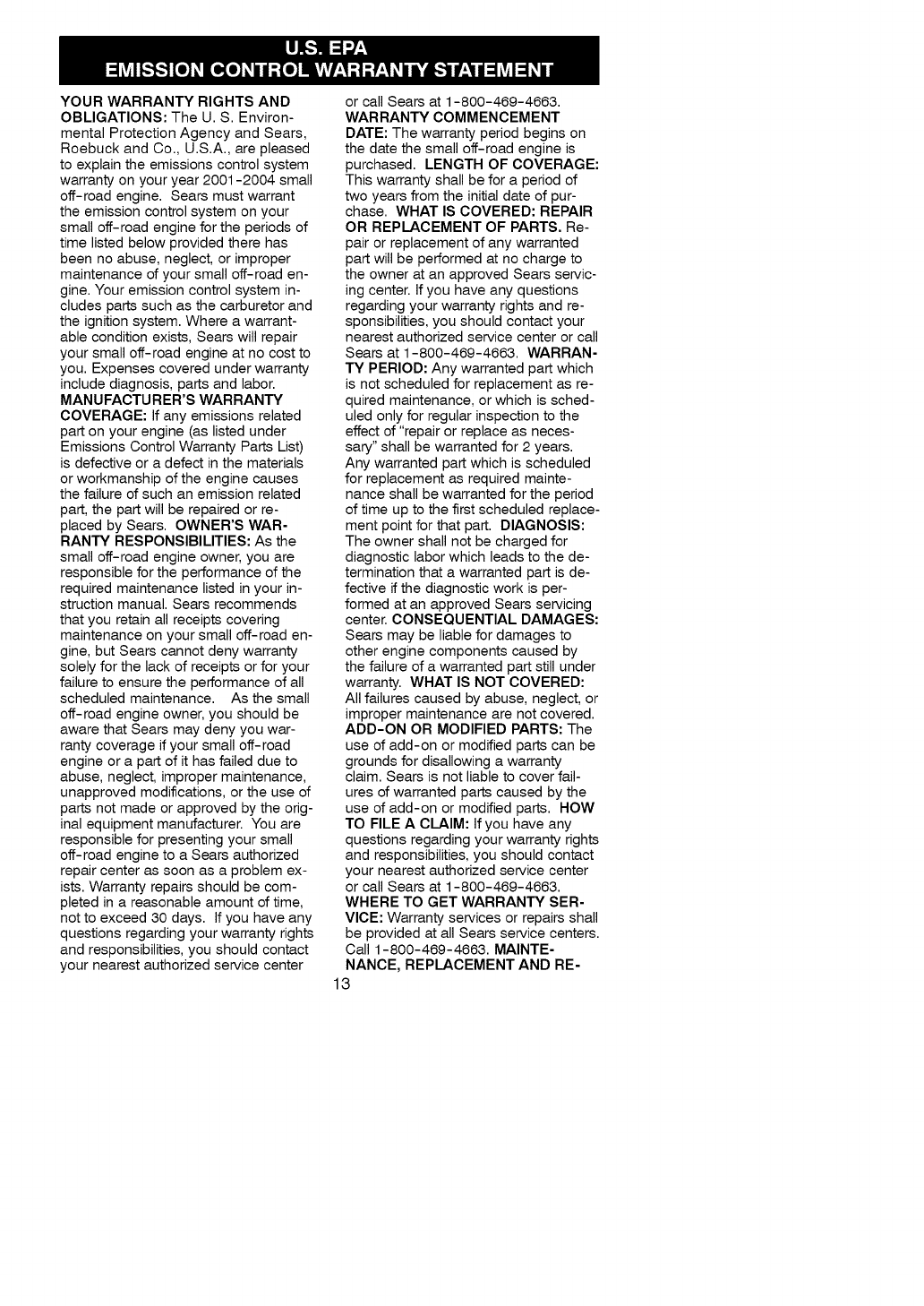 U.S. EPA
EMISSION CONTROL WARRANTY STATEMENT

YOUR WARRANTY RIGHTS AND OBLIGATIONS: The U. S. Environmental Protection Agency and Sears, Roebuck and Co., U.S.A., are pleased to explain the emissions control system warranty on your year 2001-2004 small off-road engine. Sears must warrant the emission control system on your small off-road engine for the periods of time listed below provided there has been no abuse, neglect, or improper maintenance of your small off-road engine. Your emission control system includes parts such as the carburetor and the ignition system. Where a warrantable condition exists, Sears will repair your small off-road engine at no cost to you. Expenses covered under warranty include diagnosis, parts and labor. MANUFACTURER'S WARRANTY COVERAGE: If any emissions related part on your engine (as listed under Emissions Control Warranty Parts List) is defective or a defect in the materials or workmanship of the engine causes the failure of such an emission related part, the part will be repaired or replaced by Sears. OWNER'S WARRANTY RESPONSIBILITIES: As the small off-road engine owner, you are responsible for the performance of the required maintenance listed in your instruction manual. Sears recommends that you retain all receipts covering maintenance on your small off-road engine, but Sears cannot deny warranty solely for the lack of receipts or for your failure to ensure the performance of all scheduled maintenance. As the small off-road engine owner, you should be aware that Sears may deny you warranty coverage if your small off-road engine or a part of it has failed due to abuse, neglect, improper maintenance, unapproved modifications, or the use of parts not made or approved by the original equipment manufacturer. You are responsible for presenting your small off-road engine to a Sears authorized repair center as soon as a problem exists. Warranty repairs should be completed in a reasonable amount of time, not to exceed 30 days. If you have any questions regarding your warranty rights and responsibilities, you should contact your nearest authorized service center or call Sears at 1-800-469-4663. WARRANTY COMMENCEMENT DATE: The warranty period begins on the date the small off-road engine is purchased. LENGTH OF COVERAGE: This warranty shall be for a period of two years from the initial date of purchase. WHAT IS COVERED: REPAIR OR REPLACEMENT OF PARTS. Repair or replacement of any warranted part will be performed at no charge to the owner at an approved Sears servicing center. If you have any questions regarding your warranty rights and responsibilities, you should contact your nearest authorized service center or call Sears at 1-800-469-4663. WARRANTY PERIOD: Any warranted part which is not scheduled for replacement as required maintenance, or which is scheduled only for regular inspection to the effect of "repair or replace as necessary" shall be warranted for 2 years. Any warranted part which is scheduled for replacement as required maintenance shall be warranted for the period of time up to the first scheduled replacement point for that part. DIAGNOSIS: The owner shall not be charged for diagnostic labor which leads to the determination that a warranted part is defective if the diagnostic work is performed at an approved Sears servicing center. CONSEQUENTIAL DAMAGES: Sears may be liable for damages to other engine components caused by the failure of a warranted part still under warranty. WHAT IS NOT COVERED: All failures caused by abuse, neglect, or improper maintenance are not covered. ADD-ON OR MODIFIED PARTS: The use of add-on or modified parts can be grounds for disallowing a warranty claim. Sears is not liable to cover failures of warranted parts caused by the use of add-on or modified parts. HOW TO FILE A CLAIM: If you have any questions regarding your warranty rights and responsibilities, you should contact your nearest authorized service center or call Sears at 1-800-469-4663. WHERE TO GET WARRANTY SERVICE: Warranty services or repairs shall be provided at all Sears service centers. Call 1-800-469-4663. MAINTENANCE, REPLACEMENT AND RE-

13